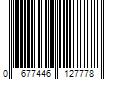 0 677446 127778